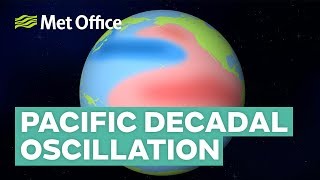 Met Office

PACIFIC DECADAL OSCILLATION